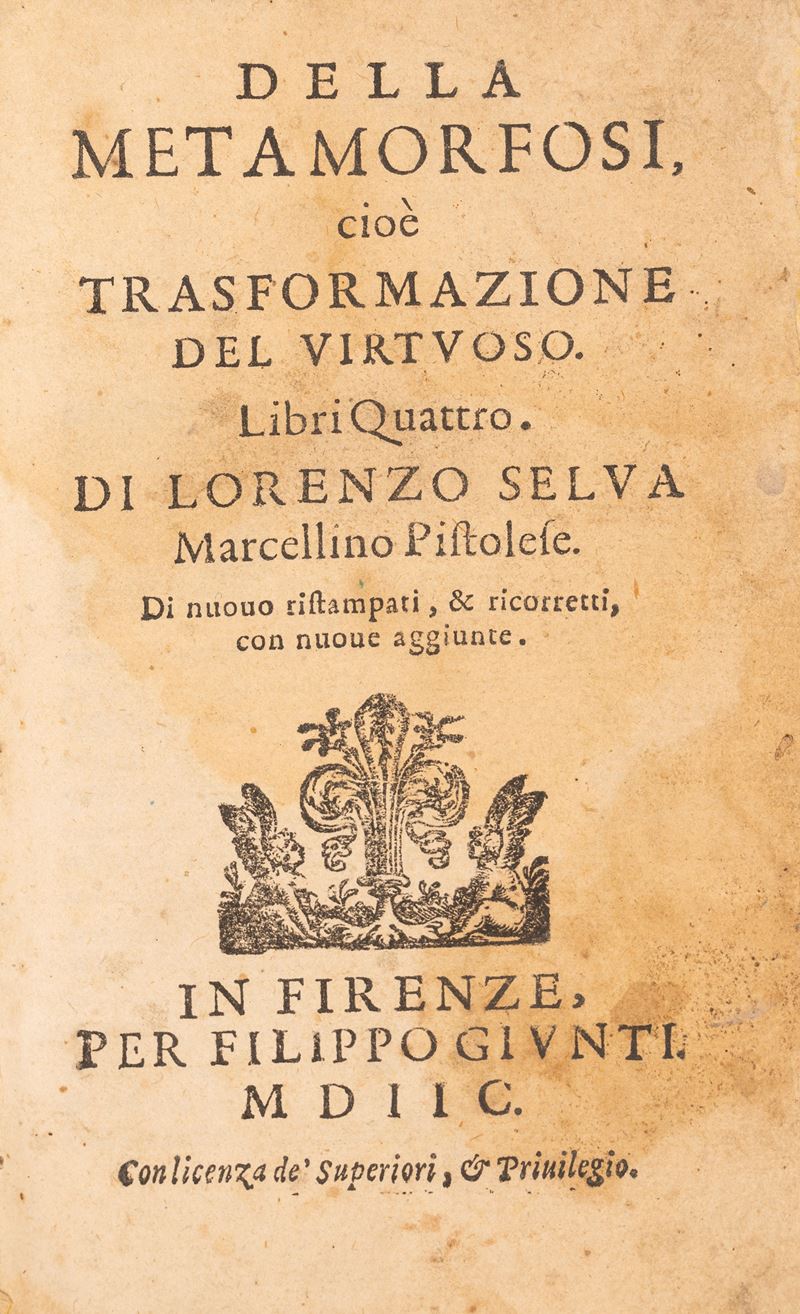 DELLA METAMORFOSI, cioè TRASFORMAZIONE DEL VIRTVOSO.

Libri Quattro.

DI LORENZO SELVA Marcellino Pistolese.

Di nuouo ristampati, & ricorretti, con nuoue aggiunte.

IN FIRENZE, PER FILIPPO GIVNTI. MDIIC.

Con licenza de' Superiori, & Priuilegio.